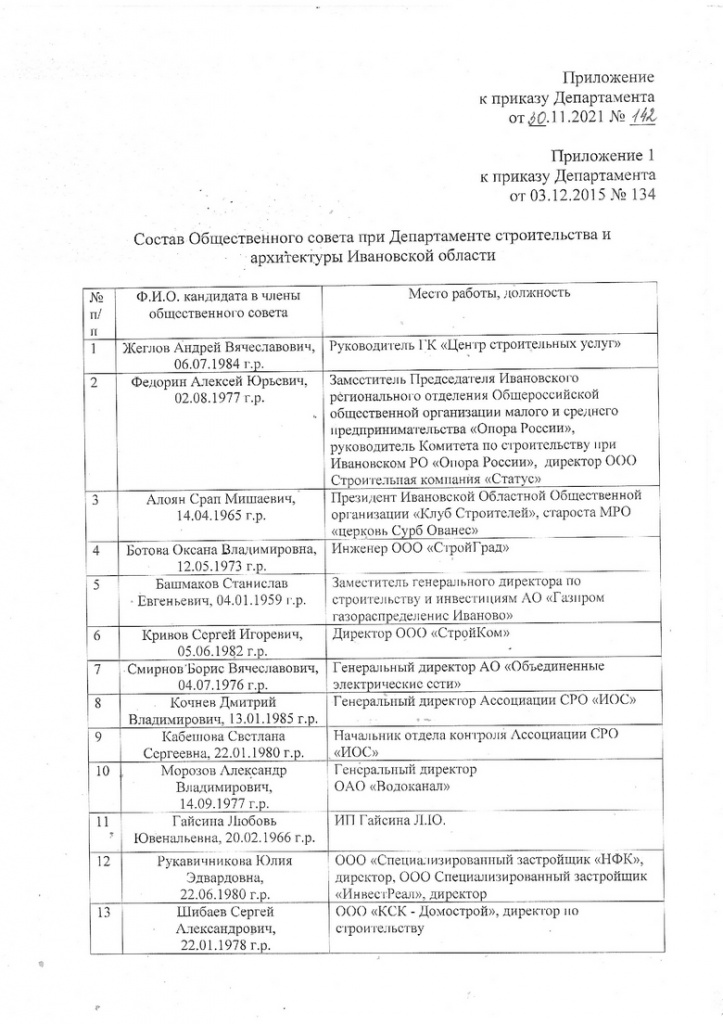 Приложение
к приказу Департамента
от 30.11.2021 № 142

Приложение 1
к приказу Департамента
от 03.12.2015 № 134

Состав Общественного совета при Департаменте строительства и архитектуры Ивановской области

| № п/п | Ф.И.О. кандидата в члены общественного совета | Место работы, должность |
|---|---|---|
| 1 | Жеглов Андрей Вячеславович, 06.07.1984 г.р. | Руководитель ГК «Центр строительных услуг» |
| 2 | Федорин Алексей Юрьевич, 02.08.1977 г.р. | Заместитель Председателя Ивановского регионального отделения Общероссийской общественной организации малого и среднего предпринимательства «Опора России», руководитель Комитета по строительству при Ивановском РО «Опора России», директор ООО Строительная компания «Статус» |
| 3 | Алоян Срап Мишаевич, 14.04.1965 г.р. | Президент Ивановской Областной Общественной организации «Клуб Строителей», староста МРО «церковь Сурб Ованес» |
| 4 | Ботова Оксана Владимировна, 12.05.1973 г.р. | Инженер ООО «СтройГрад» |
| 5 | Башмаков Станислав Евгеньевич, 04.01.1959 г.р. | Заместитель генерального директора по строительству и инвестициям АО «Газпром газораспределение Иваново» |
| 6 | Кривов Сергей Игоревич, 05.06.1982 г.р. | Директор ООО «СтройКом» |
| 7 | Смирнов Борис Вячеславович, 04.07.1976 г.р. | Генеральный директор АО «Объединенные электрические сети» |
| 8 | Кочнев Дмитрий Владимирович, 13.01.1985 г.р. | Генеральный директор Ассоциации СРО «ИОС» |
| 9 | Кабешова Светлана Сергеевна, 22.01.1980 г.р. | Начальник отдела контроля Ассоциации СРО «ИОС» |
| 10 | Морозов Александр Владимирович, 14.09.1977 г.р. | Генеральный директор ОАО «Водоканал» |
| 11 | Гайсина Любовь Ювенальевна, 20.02.1966 г.р. | ИП Гайсина Л.Ю. |
| 12 | Рукавичникова Юлия Эдвардовна, 22.06.1980 г.р. | ООО «Специализированный застройщик «НФК», директор, ООО Специализированный застройщик «ИнвестРеал», директор |
| 13 | Шибаев Сергей Александрович, 22.01.1978 г.р. | ООО «КСК - Домострой», директор по строительству |